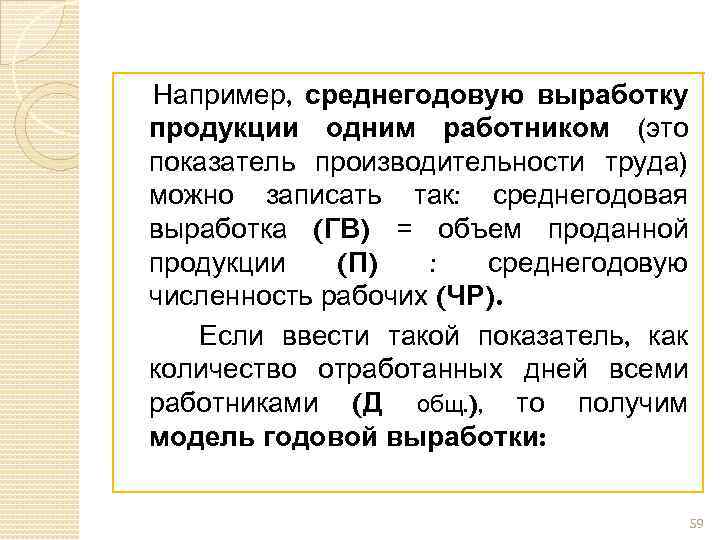 Например, среднегодовую выработку продукции одним работником (это показатель производительности труда) можно записать так: среднегодовая выработка (ГВ) = объем проданной продукции (П) : среднегодовую численность рабочих (ЧР).

Если ввести такой показатель, как количество отработанных дней всеми работниками (Д общ.), то получим модель годовой выработки:

59